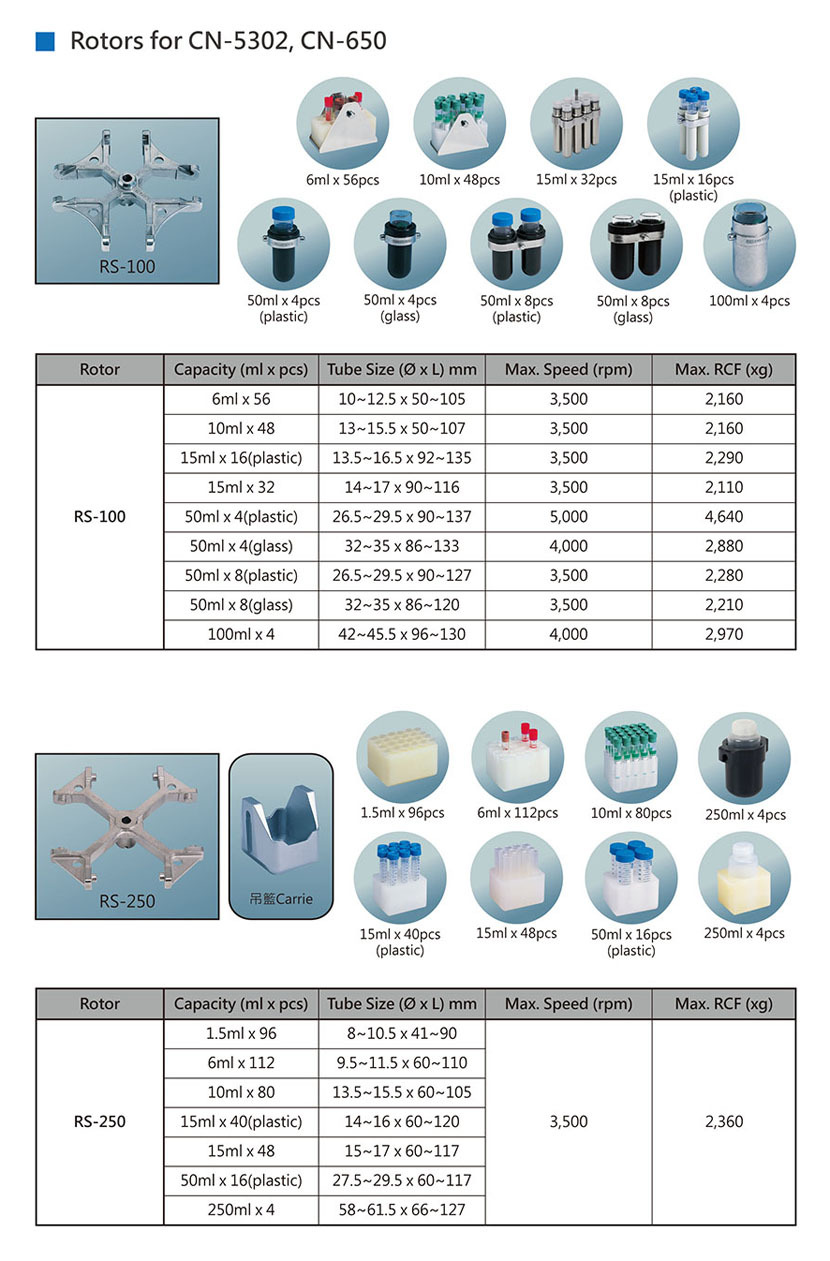 Rotors for CN-5302, CN-650

RS-100

6ml x 56pcs
10ml x 48pcs
15ml x 32pcs
15ml x 16pcs (plastic)
50ml x 4pcs (plastic)
50ml x 4pcs (glass)
50ml x 8pcs (plastic)
50ml x 8pcs (glass)
100ml x 4pcs

| Rotor | Capacity (ml x pcs) | Tube Size (Ø x L) mm | Max. Speed (rpm) | Max. RCF (xg) |
|---|---|---|---|---|
| RS-100 | 6ml x 56 | 10~12.5 x 50~105 | 3,500 | 2,160 |
| | 10ml x 48 | 13~15.5 x 50~107 | 3,500 | 2,160 |
| | 15ml x 16(plastic) | 13.5~16.5 x 92~135 | 3,500 | 2,290 |
| | 15ml x 32 | 14~17 x 90~116 | 3,500 | 2,110 |
| | 50ml x 4(plastic) | 26.5~29.5 x 90~137 | 5,000 | 4,640 |
| | 50ml x 4(glass) | 32~35 x 86~133 | 4,000 | 2,880 |
| | 50ml x 8(plastic) | 26.5~29.5 x 90~127 | 3,500 | 2,280 |
| | 50ml x 8(glass) | 32~35 x 86~120 | 3,500 | 2,210 |
| | 100ml x 4 | 42~45.5 x 96~130 | 4,000 | 2,970 |

RS-250
吊籃Carrie

1.5ml x 96pcs
6ml x 112pcs
10ml x 80pcs
250ml x 4pcs
15ml x 40pcs (plastic)
15ml x 48pcs
50ml x 16pcs (plastic)
250ml x 4pcs

| Rotor | Capacity (ml x pcs) | Tube Size (Ø x L) mm | Max. Speed (rpm) | Max. RCF (xg) |
|---|---|---|---|---|
| RS-250 | 1.5ml x 96 | 8~10.5 x 41~90 | 3,500 | 2,360 |
| | 6ml x 112 | 9.5~11.5 x 60~110 | | |
| | 10ml x 80 | 13.5~15.5 x 60~105 | | |
| | 15ml x 40(plastic) | 14~16 x 60~120 | | |
| | 15ml x 48 | 15~17 x 60~117 | | |
| | 50ml x 16(plastic) | 27.5~29.5 x 60~117 | | |
| | 250ml x 4 | 58~61.5 x 66~127 | | |